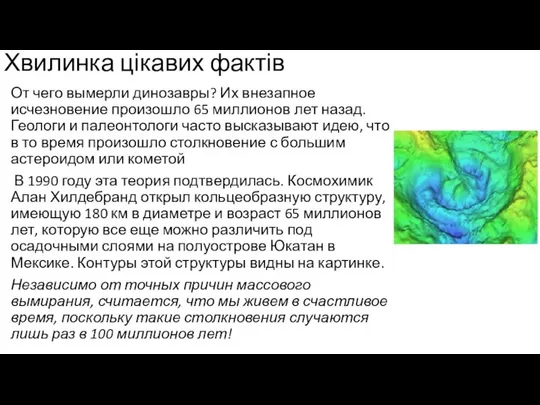 Хвилинка цікавих фактів

От чего вымерли динозавры? Их внезапное исчезновение произошло 65 миллионов лет назад. Геологи и палеонтологи часто высказывают идею, что в то время произошло столкновение с большим астероидом или кометой

В 1990 году эта теория подтвердилась. Космохимик Алан Хилдебранд открыл кольцеобразную структуру, имеющую 180 км в диаметре и возраст 65 миллионов лет, которую все еще можно различить под осадочными слоями на полуострове Юкатан в Мексике. Контуры этой структуры видны на картинке.

Независимо от точных причин массового вымирания, считается, что мы живем в счастливое время, поскольку такие столкновения случаются лишь раз в 100 миллионов лет!